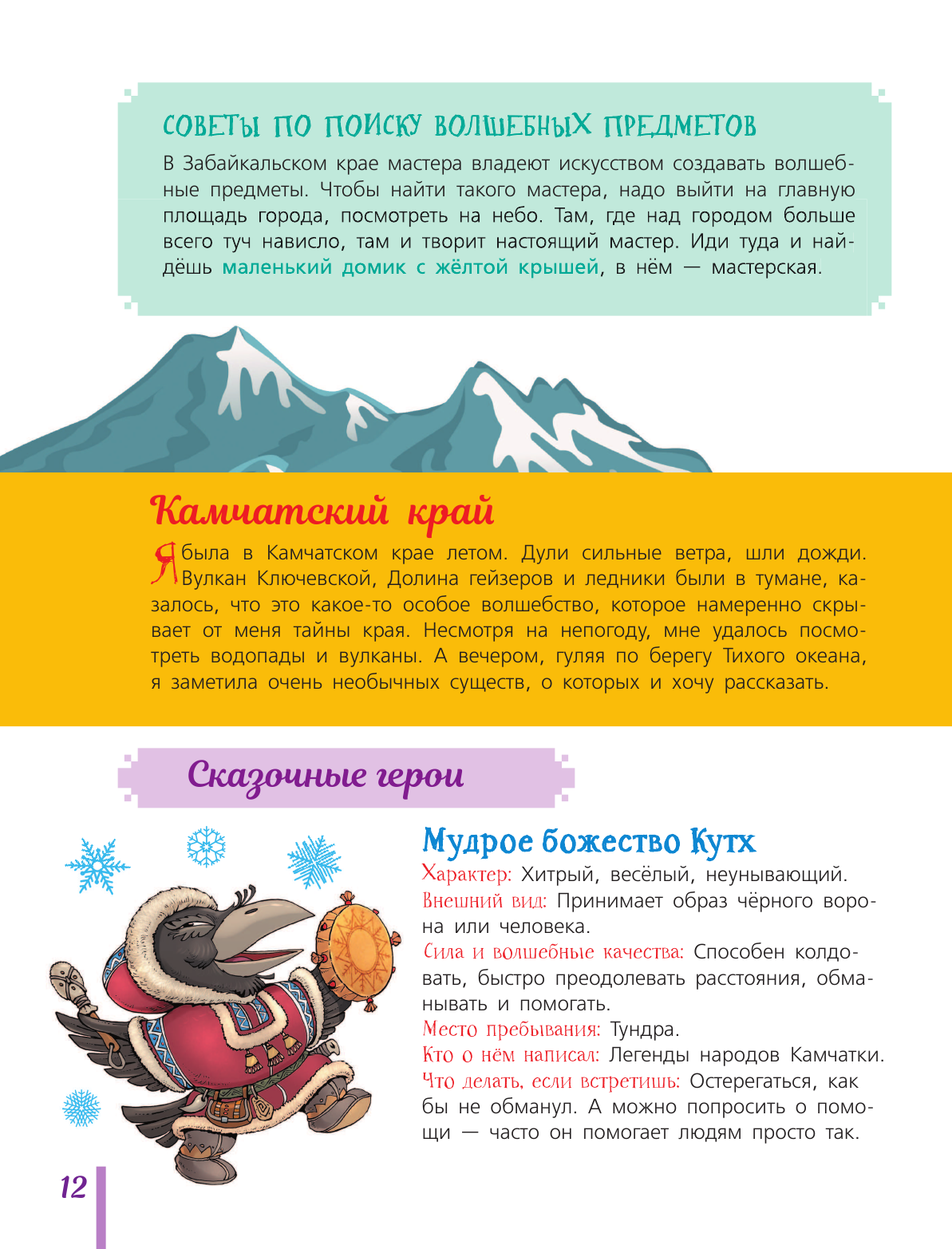 СОВЕТЫ ПО ПОИСКУ ВОЛШЕБНЫХ ПРЕДМЕТОВ

В Забайкальском крае мастера владеют искусством создавать волшебные предметы. Чтобы найти такого мастера, надо выйти на главную площадь города, посмотреть на небо. Там, где над городом больше всего туч нависло, там и творит настоящий мастер. Иди туда и найдёшь маленький домик с жёлтой крышей, в нём — мастерская.

Камчатский край

Я была в Камчатском крае летом. Дули сильные ветра, шли дожди. Вулкан Ключевской, Долина гейзеров и ледники были в тумане, казалось, что это какое-то особое волшебство, которое намеренно скрывает от меня тайны края. Несмотря на непогоду, мне удалось посмотреть водопады и вулканы. А вечером, гуляя по берегу Тихого океана, я заметила очень необычных существ, о которых и хочу рассказать.

Сказочные герои

Мудрое божество Кутх

Характер: Хитрый, весёлый, неунывающий.
Внешний вид: Принимает образ чёрного ворона или человека.
Сила и волшебные качества: Способен колдовать, быстро преодолевать расстояния, обманывать и помогать.
Место пребывания: Тундра.
Кто о нём написал: Легенды народов Камчатки.
Что делать, если встретишь: Остерегаться, как бы не обманул. А можно попросить о помощи — часто он помогает людям просто так.

12